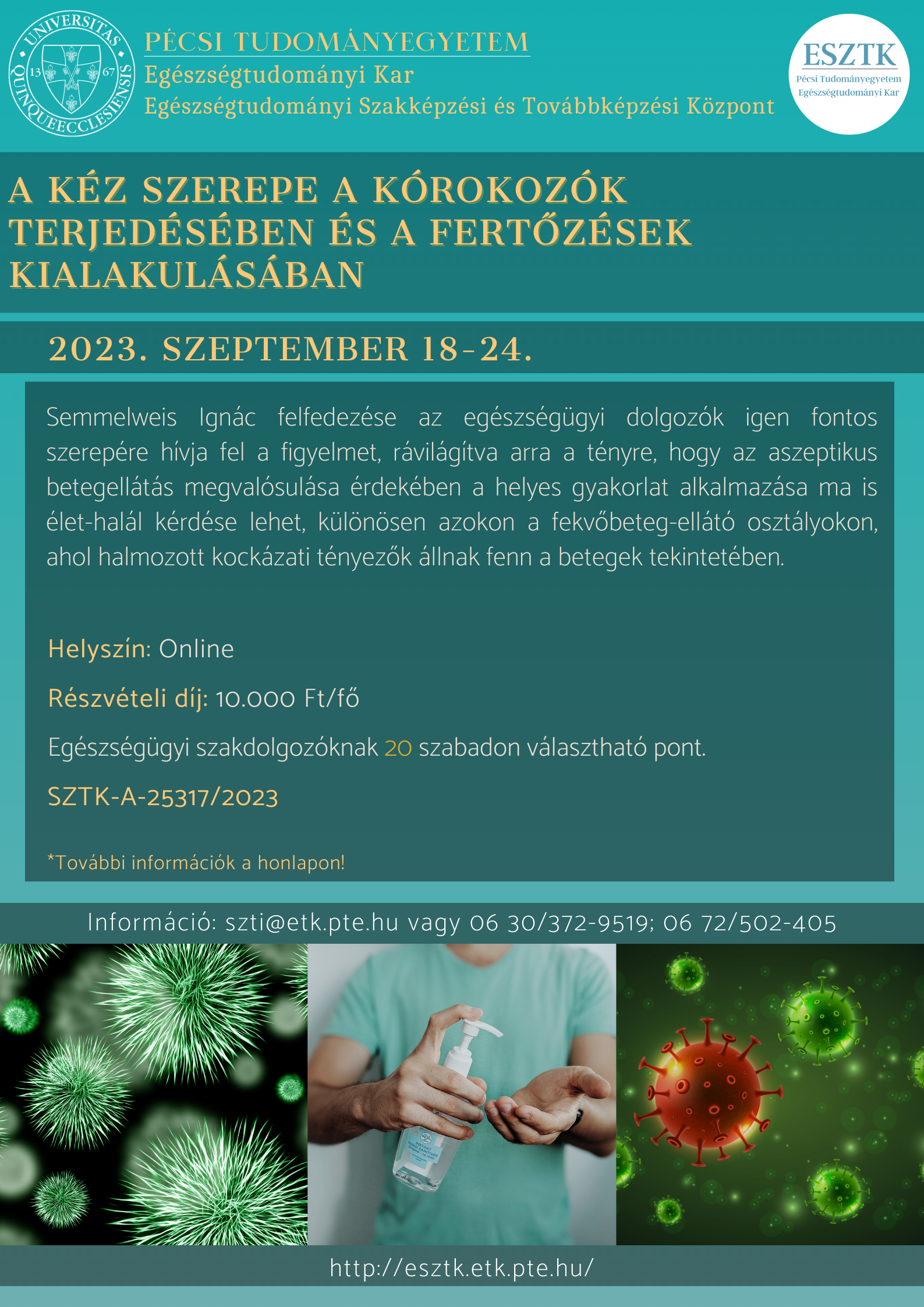 UNIVERSITAS QUINQUEECCLESIENSIS 13 67

PÉCSI TUDOMÁNYEGYETEM
Egészségtudományi Kar
Egészségtudományi Szakképzési és Továbbképzési Központ

ESZTK
Pécsi Tudományegyetem
Egészségtudományi Kar

A KÉZ SZEREPE A KÓROKOZÓK TERJEDÉSÉBEN ÉS A FERTŐZÉSEK KIALAKULÁSÁBAN

2023. SZEPTEMBER 18-24.

Semmelweis Ignác felfedezése az egészségügyi dolgozók igen fontos szerepére hívja fel a figyelmet, rávilágítva arra a tényre, hogy az aszeptikus betegellátás megvalósulása érdekében a helyes gyakorlat alkalmazása ma is élet-halál kérdése lehet, különösen azokon a fekvőbeteg-ellátó osztályokon, ahol halmozott kockázati tényezők állnak fenn a betegek tekintetében.

Helyszín: Online

Részvételi díj: 10.000 Ft/fő

Egészségügyi szakdolgozóknak 20 szabadon választható pont.

SZTK-A-25317/2023

*További információk a honlapon!

Információ: szti@etk.pte.hu vagy 06 30/372-9519; 06 72/502-405

http://esztk.etk.pte.hu/